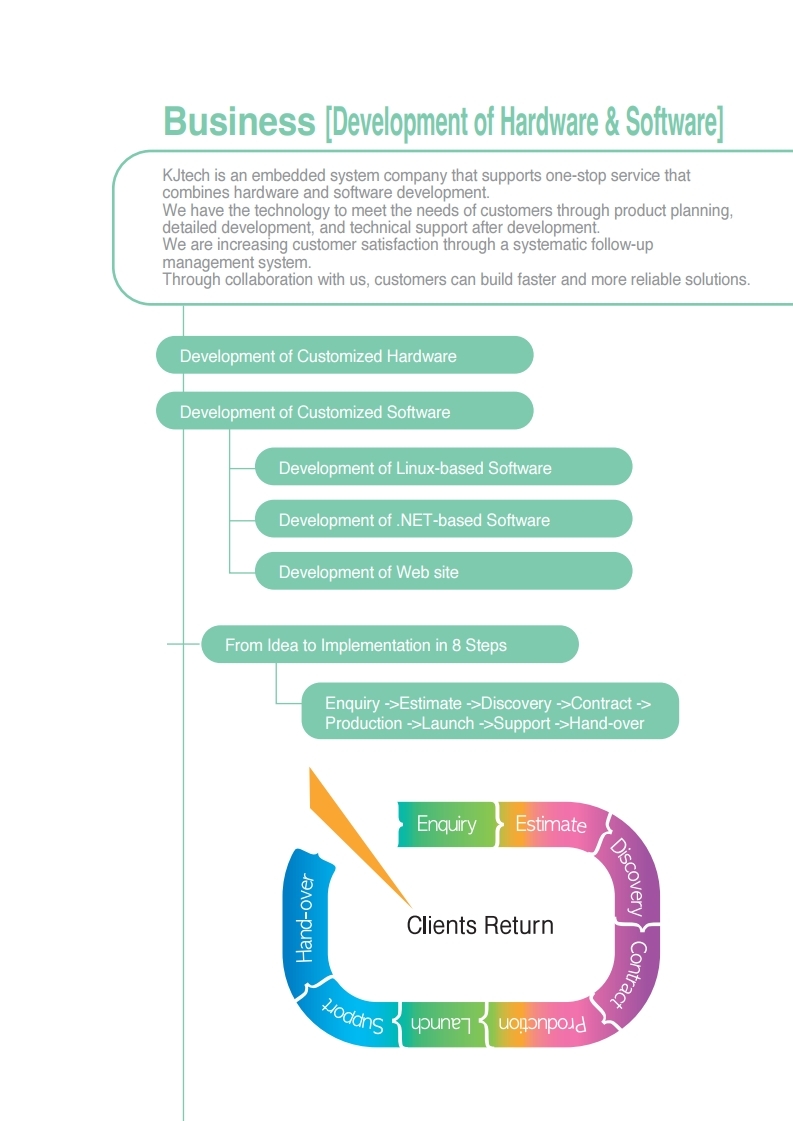 Business [Development of Hardware & Software]

KJtech is an embedded system company that supports one-stop service that combines hardware and software development.
We have the technology to meet the needs of customers through product planning, detailed development, and technical support after development.
We are increasing customer satisfaction through a systematic follow-up management system.
Through collaboration with us, customers can build faster and more reliable solutions.

Development of Customized Hardware

Development of Customized Software

Development of Linux-based Software

Development of .NET-based Software

Development of Web site

From Idea to Implementation in 8 Steps

Enquiry ->Estimate ->Discovery ->Contract -> Production ->Launch ->Support ->Hand-over

Enquiry
Estimate
Discovery
Contract
Production
Launch
Support
Hand-over
Clients Return